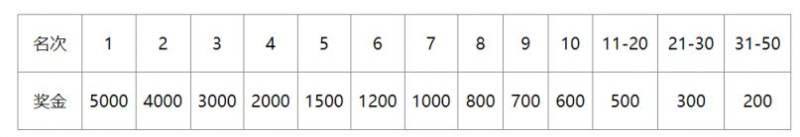 | 名次 | 1 | 2 | 3 | 4 | 5 | 6 | 7 | 8 | 9 | 10 | 11-20 | 21-30 | 31-50 |
|---|---|---|---|---|---|---|---|---|---|---|---|---|---|
| 奖金 | 5000 | 4000 | 3000 | 2000 | 1500 | 1200 | 1000 | 800 | 700 | 600 | 500 | 300 | 200 |